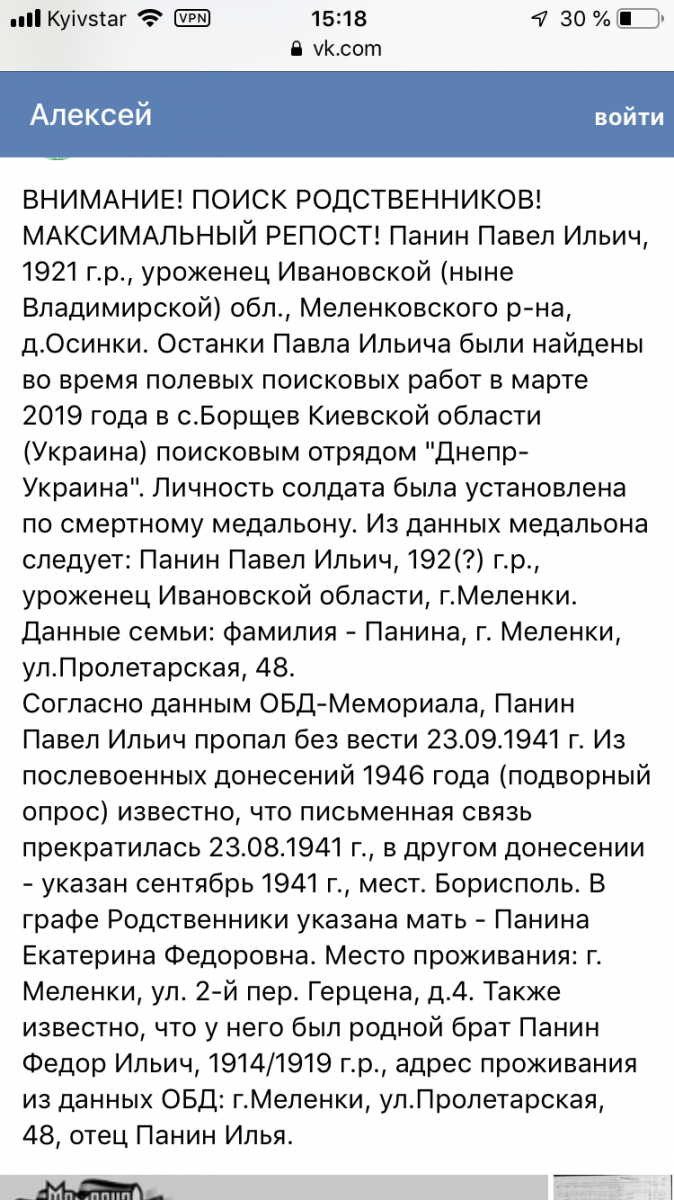 Kyivstar VPN 15:18 30 %
vk.com

Алексей войти

ВНИМАНИЕ! ПОИСК РОДСТВЕННИКОВ! МАКСИМАЛЬНЫЙ РЕПОСТ! Панин Павел Ильич, 1921 г.р., уроженец Ивановской (ныне Владимирской) обл., Меленковского р-на, д.Осинки. Останки Павла Ильича были найдены во время полевых поисковых работ в марте 2019 года в с.Борщев Киевской области (Украина) поисковым отрядом "Днепр-Украина". Личность солдата была установлена по смертному медальону. Из данных медальона следует: Панин Павел Ильич, 192(?) г.р., уроженец Ивановской области, г.Меленки. Данные семьи: фамилия - Панина, г. Меленки, ул.Пролетарская, 48.
Согласно данным ОБД-Мемориала, Панин Павел Ильич пропал без вести 23.09.1941 г. Из послевоенных донесений 1946 года (подворный опрос) известно, что письменная связь прекратилась 23.08.1941 г., в другом донесении - указан сентябрь 1941 г., мест. Борисполь. В графе Родственники указана мать - Панина Екатерина Федоровна. Место проживания: г. Меленки, ул. 2-й пер. Герцена, д.4. Также известно, что у него был родной брат Панин Федор Ильич, 1914/1919 г.р., адрес проживания из данных ОБД: г.Меленки, ул.Пролетарская, 48, отец Панин Илья.